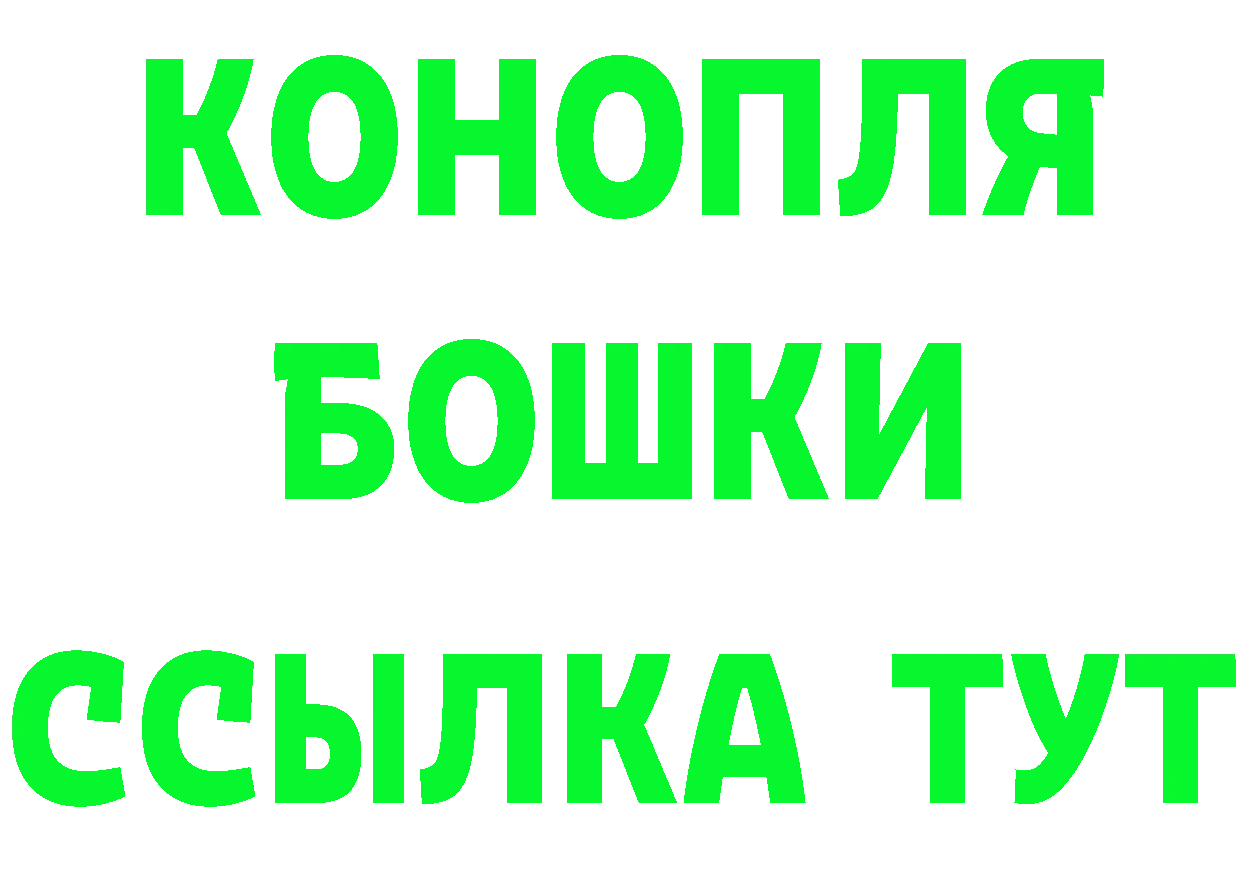 КОНОПЛЯ
БОШКИ
ССЫЛКА ТУТ